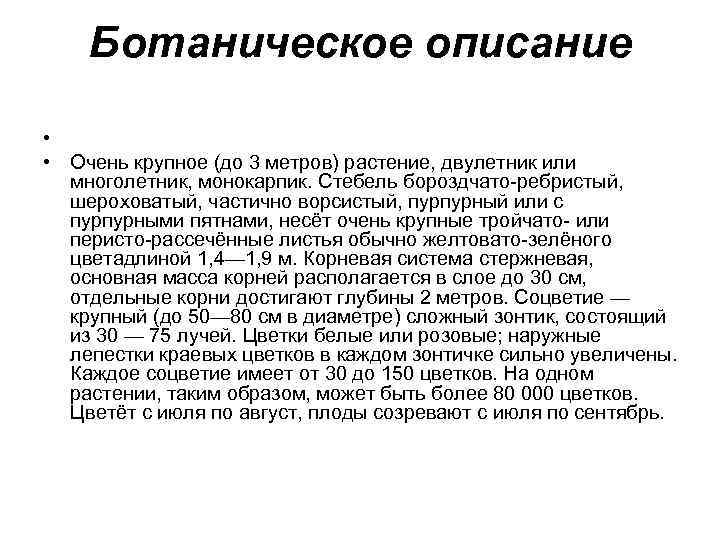 Ботаническое описание

•

• Очень крупное (до 3 метров) растение, двулетник или многолетник, монокарпик. Стебель бороздчато-ребристый, шероховатый, частично ворсистый, пурпурный или с пурпурными пятнами, несёт очень крупные тройчато- или перисто-рассечённые листья обычно желтовато-зелёного цветадлиной 1,4—1,9 м. Корневая система стержневая, основная масса корней располагается в слое до 30 см, отдельные корни достигают глубины 2 метров. Соцветие — крупный (до 50—80 см в диаметре) сложный зонтик, состоящий из 30 — 75 лучей. Цветки белые или розовые; наружные лепестки краевых цветков в каждом зонтичке сильно увеличены. Каждое соцветие имеет от 30 до 150 цветков. На одном растении, таким образом, может быть более 80 000 цветков. Цветёт с июля по август, плоды созревают с июля по сентябрь.